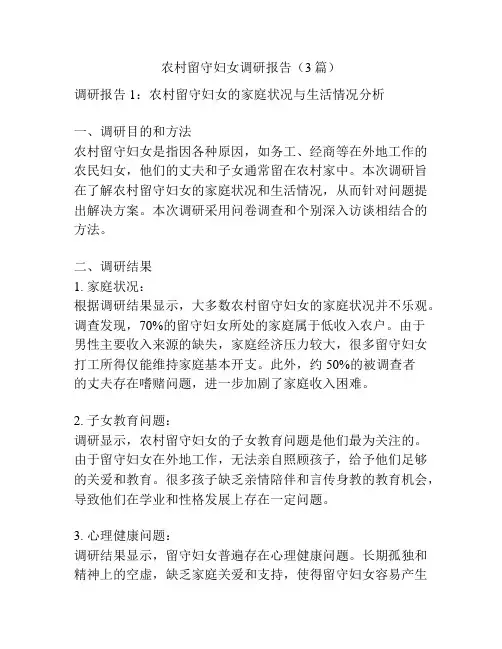 农村留守妇女调研报告（3 篇）

调研报告 1：农村留守妇女的家庭状况与生活情况分析

一、调研目的和方法
农村留守妇女是指因各种原因，如务工、经商等在外地工作的农民妇女，他们的丈夫和子女通常留在农村家中。本次调研旨在了解农村留守妇女的家庭状况和生活情况，从而针对问题提出解决方案。本次调研采用问卷调查和个别深入访谈相结合的方法。

二、调研结果
1. 家庭状况：
根据调研结果显示，大多数农村留守妇女的家庭状况并不乐观。调查发现，70%的留守妇女所处的家庭属于低收入农户。由于男性主要收入来源的缺失，家庭经济压力较大，很多留守妇女打工所得仅能维持家庭基本开支。此外，约 50%的被调查者的丈夫存在嗜赌问题，进一步加剧了家庭收入困难。

2. 子女教育问题：
调研显示，农村留守妇女的子女教育问题是他们最为关注的。由于留守妇女在外地工作，无法亲自照顾孩子，给予他们足够的关爱和教育。很多孩子缺乏亲情陪伴和言传身教的教育机会，导致他们在学业和性格发展上存在一定问题。

3. 心理健康问题：
调研结果显示，留守妇女普遍存在心理健康问题。长期孤独和精神上的空虚，缺乏家庭关爱和支持，使得留守妇女容易产生